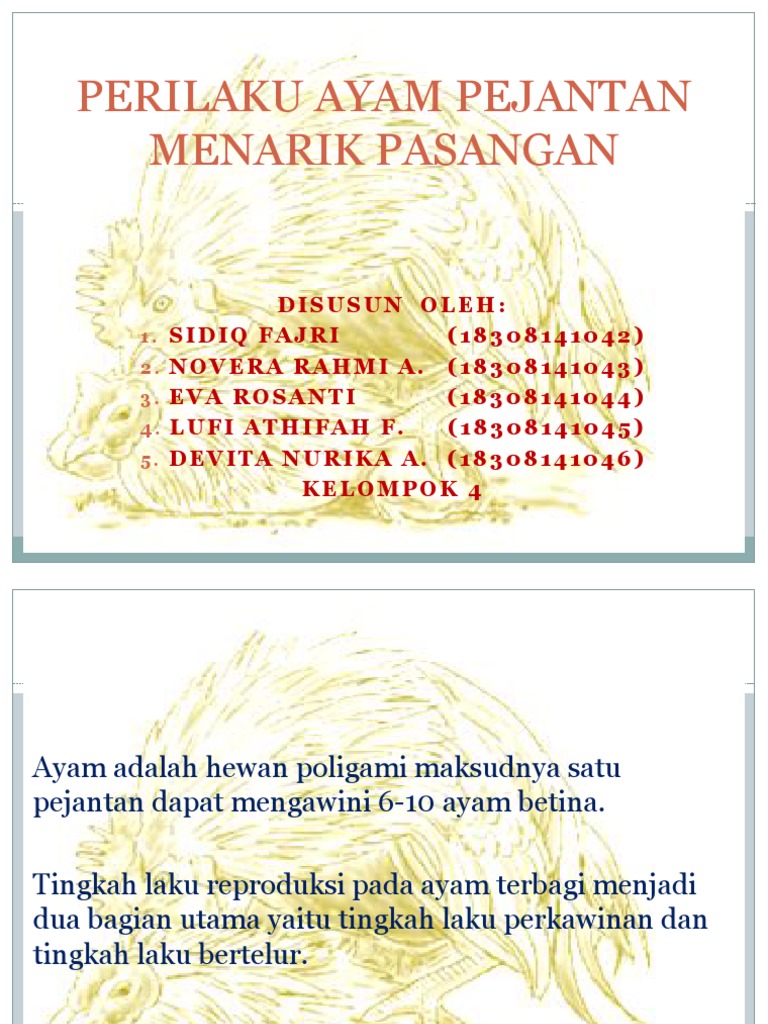 PERILAKU AYAM PEJANTAN MENARIK PASANGAN

DISUSUN OLEH:
1. SIDIQ FAJRI (18308141042)
2. NOVERA RAHMI A. (18308141043)
3. EVA ROSANTI (18308141044)
4. LUFI ATHIFAH F. (18308141045)
5. DEVITA NURIKA A. (18308141046)
KELOMPOK 4

Ayam adalah hewan poligami maksudnya satu pejantan dapat mengawini 6-10 ayam betina.

Tingkah laku reproduksi pada ayam terbagi menjadi dua bagian utama yaitu tingkah laku perkawinan dan tingkah laku bertelur.